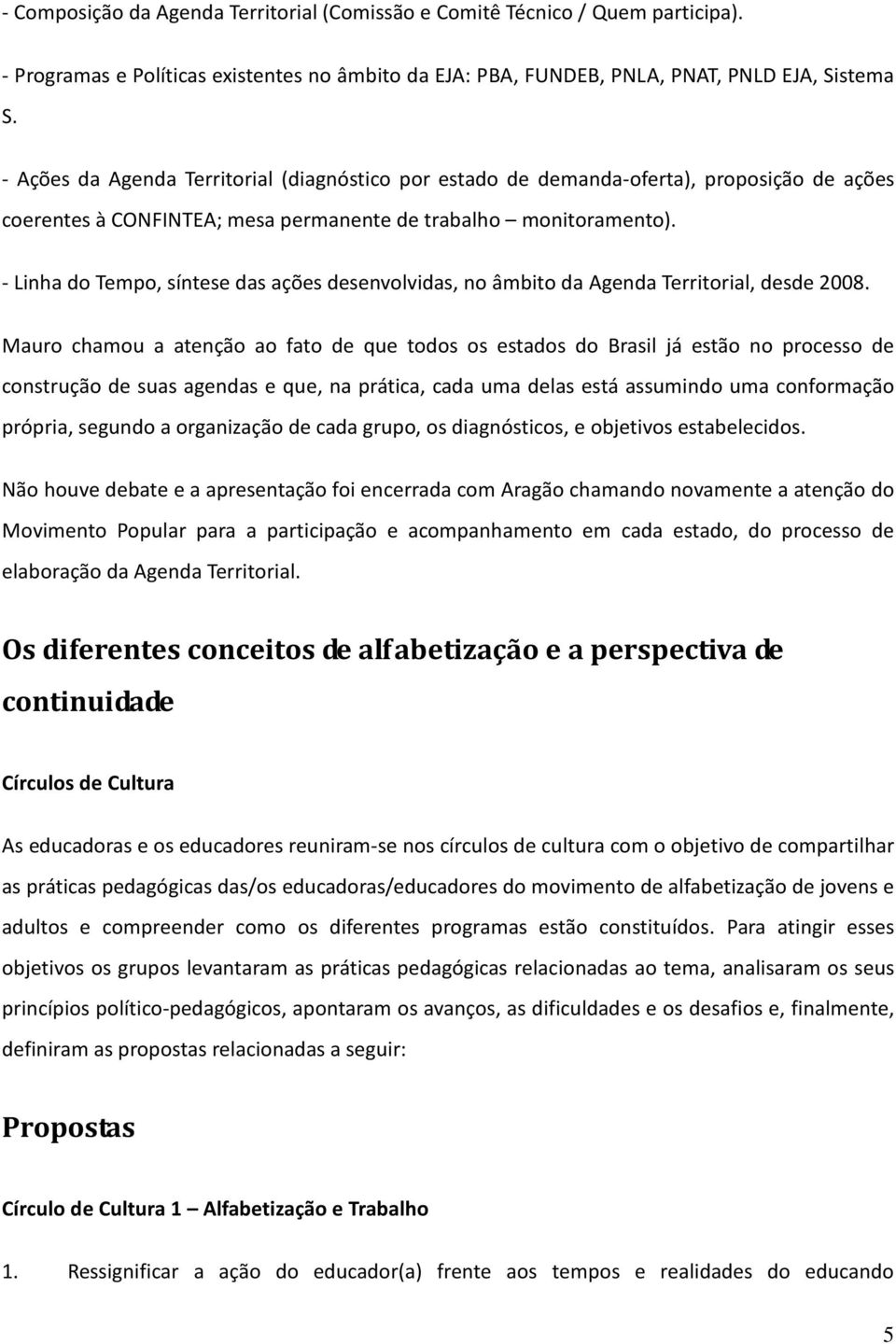 - Composição da Agenda Territorial (Comissão e Comitê Técnico / Quem participa).

- Programas e Políticas existentes no âmbito da EJA: PBA, FUNDEB, PNLA, PNAT, PNLD EJA, Sistema S.

- Ações da Agenda Territorial (diagnóstico por estado de demanda-oferta), proposição de ações coerentes à CONFINTEA; mesa permanente de trabalho – monitoramento).

- Linha do Tempo, síntese das ações desenvolvidas, no âmbito da Agenda Territorial, desde 2008.

Mauro chamou a atenção ao fato de que todos os estados do Brasil já estão no processo de construção de suas agendas e que, na prática, cada uma delas está assumindo uma conformação própria, segundo a organização de cada grupo, os diagnósticos, e objetivos estabelecidos.

Não houve debate e a apresentação foi encerrada com Aragão chamando novamente a atenção do Movimento Popular para a participação e acompanhamento em cada estado, do processo de elaboração da Agenda Territorial.

Os diferentes conceitos de alfabetização e a perspectiva de continuidade

Círculos de Cultura

As educadoras e os educadores reuniram-se nos círculos de cultura com o objetivo de compartilhar as práticas pedagógicas das/os educadoras/educadores do movimento de alfabetização de jovens e adultos e compreender como os diferentes programas estão constituídos. Para atingir esses objetivos os grupos levantaram as práticas pedagógicas relacionadas ao tema, analisaram os seus princípios político-pedagógicos, apontaram os avanços, as dificuldades e os desafios e, finalmente, definiram as propostas relacionadas a seguir:

Propostas

Círculo de Cultura 1 – Alfabetização e Trabalho

1. Ressignificar a ação do educador(a) frente aos tempos e realidades do educando

5